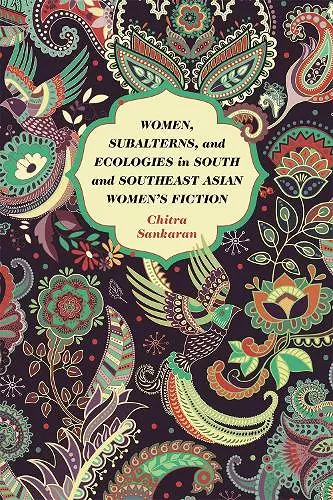 WOMEN, SUBALTERNS, and ECOLOGIES in SOUTH and SOUTHEAST ASIAN WOMEN'S FICTION

Chitra Sankaran